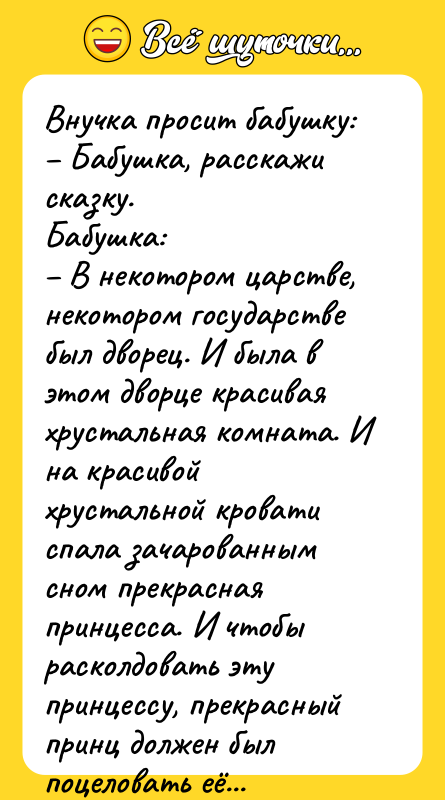 Всё шуточки...

Внучка просит бабушку:
– Бабушка, расскажи сказку.
Бабушка:
– В некотором царстве, некотором государстве был дворец. И была в этом дворце красивая хрустальная комната. И на красивой хрустальной кровати спала зачарованным сном прекрасная принцесса. И чтобы расколдовать эту принцессу, прекрасный принц должен был поцеловать её...